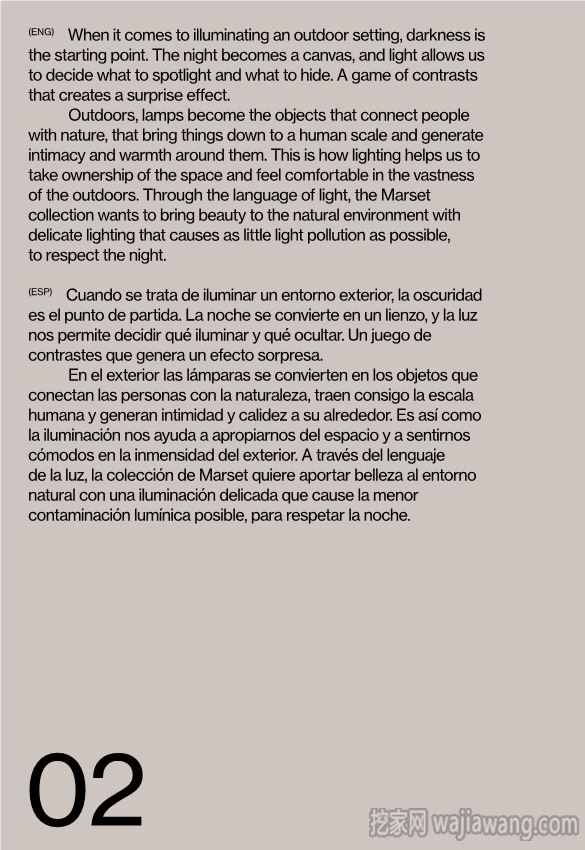 (ENG) When it comes to illuminating an outdoor setting, darkness is the starting point. The night becomes a canvas, and light allows us to decide what to spotlight and what to hide. A game of contrasts that creates a surprise effect.

Outdoors, lamps become the objects that connect people with nature, that bring things down to a human scale and generate intimacy and warmth around them. This is how lighting helps us to take ownership of the space and feel comfortable in the vastness of the outdoors. Through the language of light, the Marset collection wants to bring beauty to the natural environment with delicate lighting that causes as little light pollution as possible, to respect the night.

(ESP) Cuando se trata de iluminar un entorno exterior, la oscuridad es el punto de partida. La noche se convierte en un lienzo, y la luz nos permite decidir qué iluminar y qué ocultar. Un juego de contrastes que genera un efecto sorpresa.

En el exterior las lámparas se convierten en los objetos que conectan las personas con la naturaleza, traen consigo la escala humana y generan intimidad y calidez a su alrededor. Es así como la iluminación nos ayuda a apropiarnos del espacio y a sentirnos cómodos en la inmensidad del exterior. A través del lenguaje de la luz, la colección de Marset quiere aportar belleza al entorno natural con una iluminación delicada que cause la menor contaminación lumínica posible, para respetar la noche.

02

挖家网 wajiawang.com